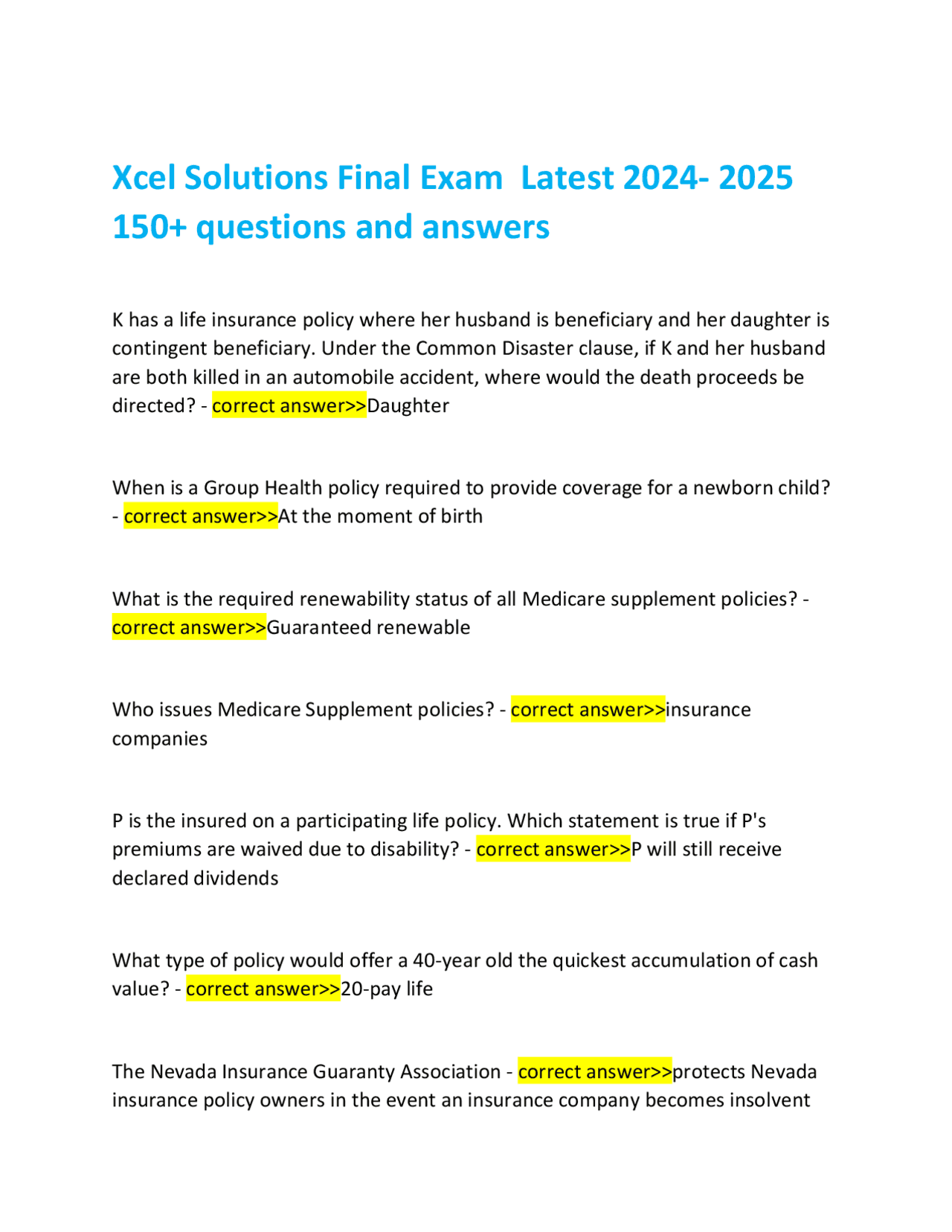 Xcel Solutions Final Exam  Latest 2024- 2025 150+ questions and answers

K has a life insurance policy where her husband is beneficiary and her daughter is contingent beneficiary. Under the Common Disaster clause, if K and her husband are both killed in an automobile accident, where would the death proceeds be directed? - correct answer>>Daughter

When is a Group Health policy required to provide coverage for a newborn child? - correct answer>>At the moment of birth

What is the required renewability status of all Medicare supplement policies? - correct answer>>Guaranteed renewable

Who issues Medicare Supplement policies? - correct answer>>insurance companies

P is the insured on a participating life policy. Which statement is true if P's premiums are waived due to disability? - correct answer>>P will still receive declared dividends

What type of policy would offer a 40-year old the quickest accumulation of cash value? - correct answer>>20-pay life

The Nevada Insurance Guaranty Association - correct answer>>protects Nevada insurance policy owners in the event an insurance company becomes insolvent